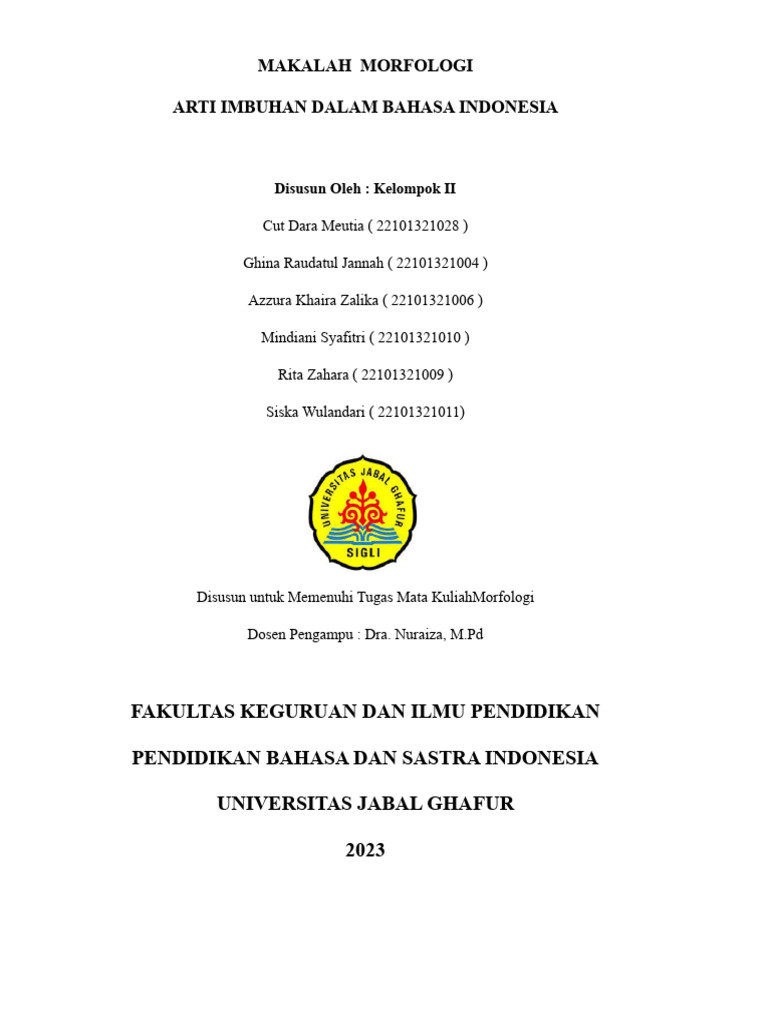 MAKALAH MORFOLOGI

ARTI IMBUHAN DALAM BAHASA INDONESIA

Disusun Oleh : Kelompok II

Cut Dara Meutia ( 22101321028 )

Ghina Raudatul Jannah ( 22101321004 )

Azzura Khaira Zalika ( 22101321006 )

Mindiani Syafitri ( 22101321010 )

Rita Zahara ( 22101321009 )

Siska Wulandari ( 22101321011)

UNIVERSITAS JABAL GHAFUR

SIGLI

Disusun untuk Memenuhi Tugas Mata KuliahMorfologi

Dosen Pengampu : Dra. Nuraiza, M.Pd

FAKULTAS KEGURUAN DAN ILMU PENDIDIKAN

PENDIDIKAN BAHASA DAN SASTRA INDONESIA

UNIVERSITAS JABAL GHAFUR

2023